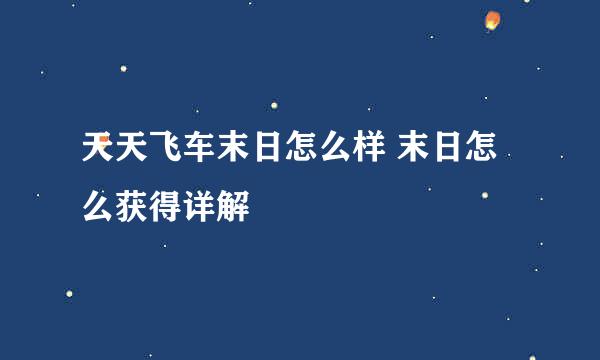 天天飞车末日怎么样 末日怎么获得详解